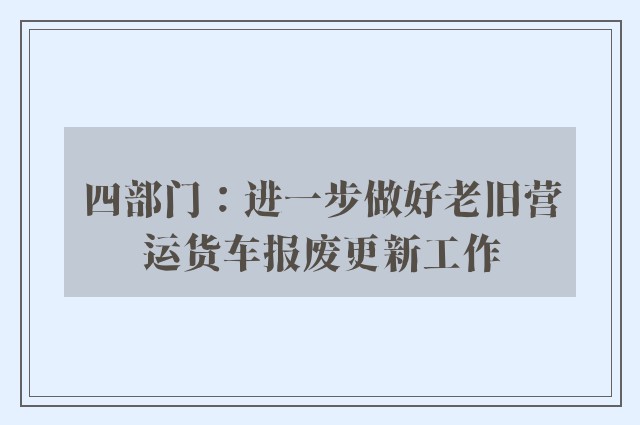 四部门：进一步做好老旧营运货车报废更新工作